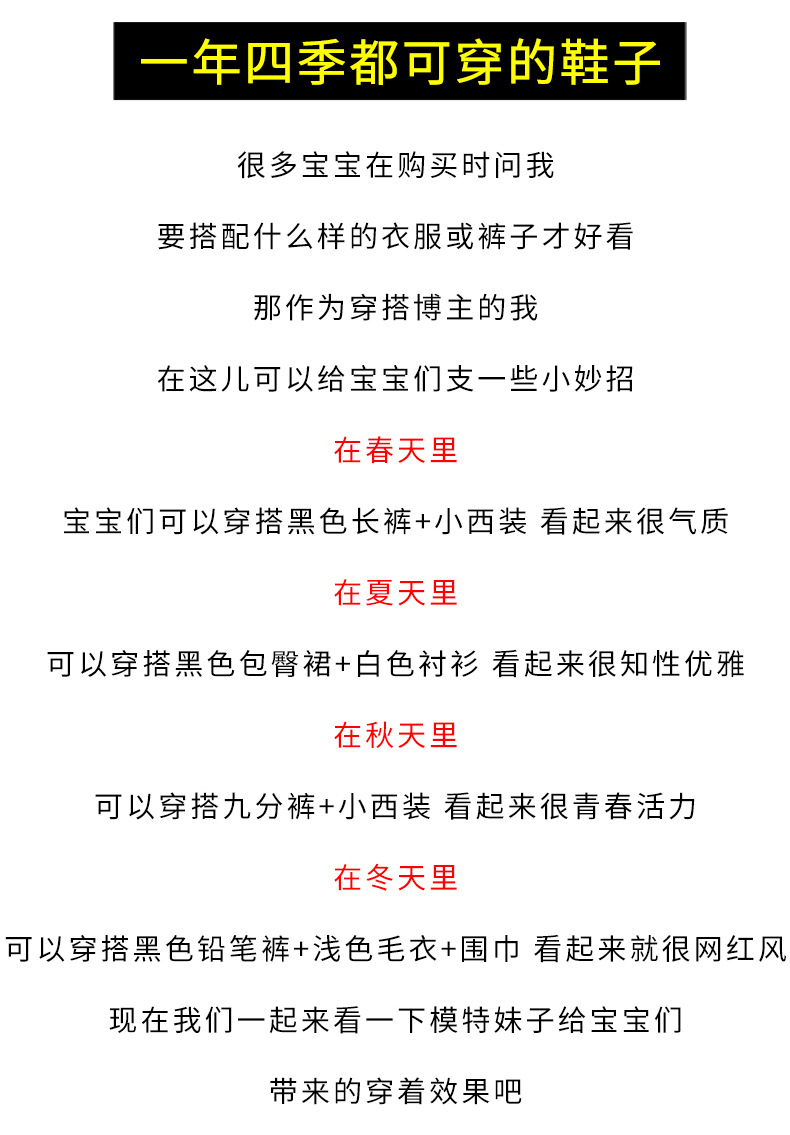 一年四季都可穿的鞋子

很多宝宝在购买时问我

要搭配什么样的衣服或裤子才好看

那作为穿搭博主的我

在这儿可以给宝宝们支一些小妙招

在春天里

宝宝们可以穿搭黑色长裤+小西装 看起来很气质

在夏天里

可以穿搭黑色包臀裙+白色衬衫 看起来很知性优雅

在秋天里

可以穿搭九分裤+小西装 看起来很青春活力

在冬天里

可以穿搭黑色铅笔裤+浅色毛衣+围巾 看起来就很网红风

现在我们一起来看一下模特妹子给宝宝们

带来的穿着效果吧